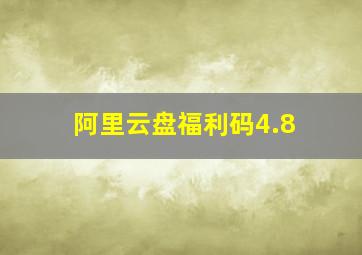 阿里云盘福利码4.8